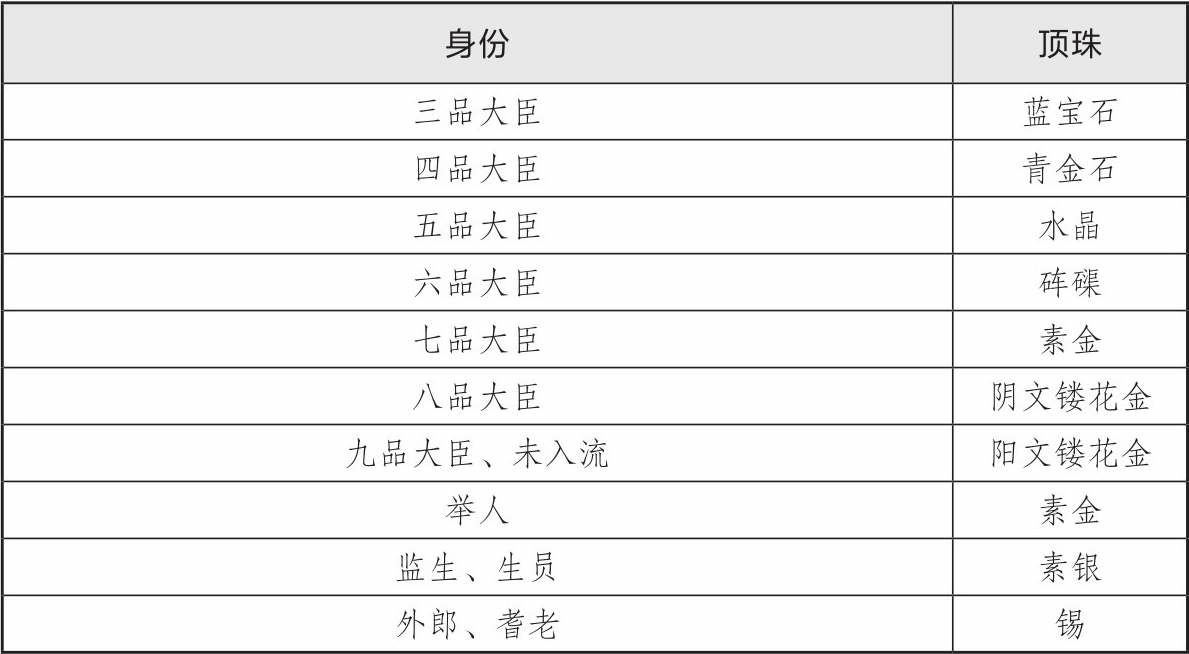 | 身份 | 顶珠 |
|---|---|
| 三品大臣 | 蓝宝石 |
| 四品大臣 | 青金石 |
| 五品大臣 | 水晶 |
| 六品大臣 | 砗磲 |
| 七品大臣 | 素金 |
| 八品大臣 | 阴文镂花金 |
| 九品大臣、未入流 | 阳文镂花金 |
| 举人 | 素金 |
| 监生、生员 | 素银 |
| 外郎、耆老 | 锡 |